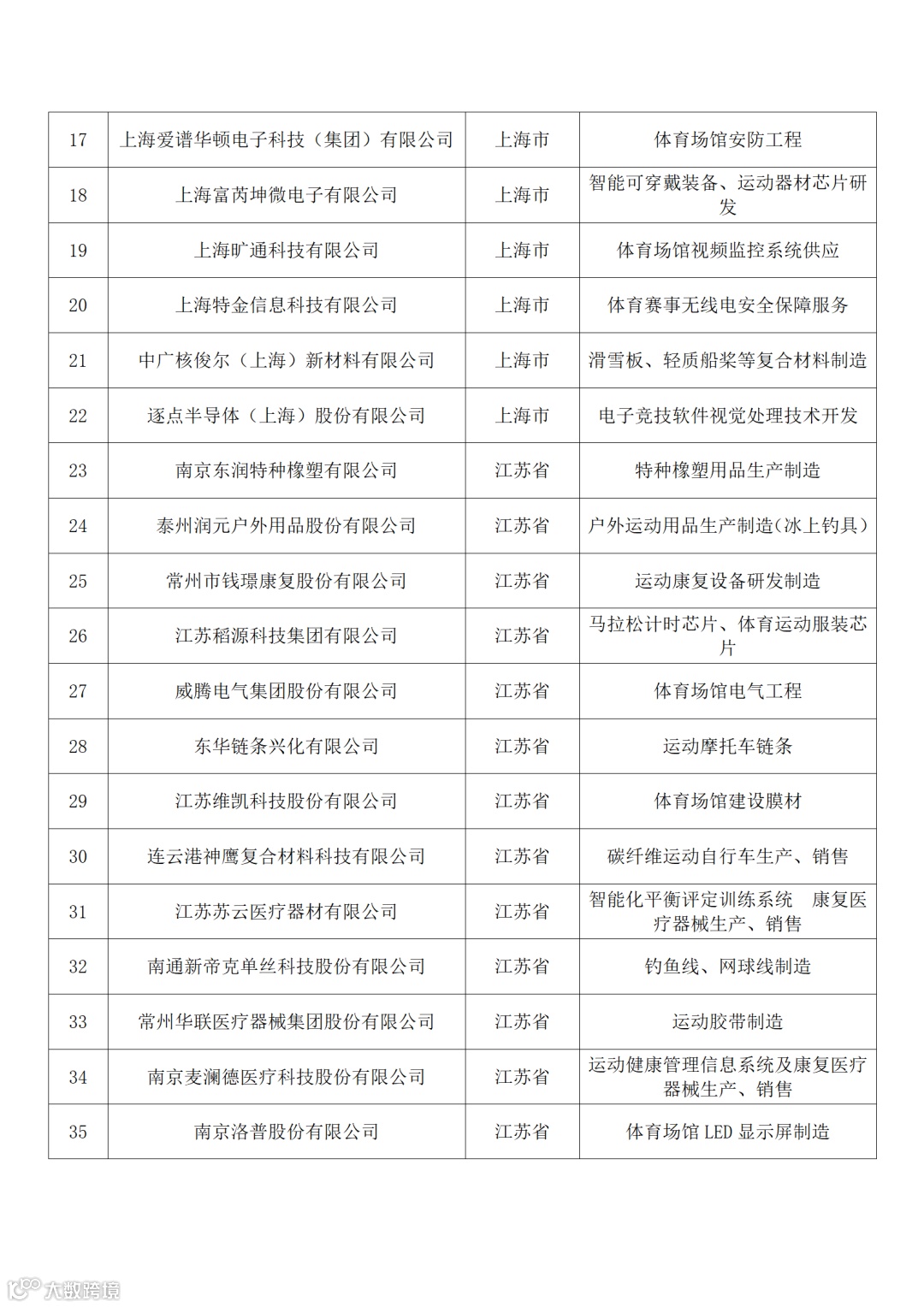 | 17 | 上海爱谱华顿电子科技（集团）有限公司 | 上海市 | 体育场馆安防工程 |
|---|---|---|---|
| 18 | 上海富芮坤微电子有限公司 | 上海市 | 智能可穿戴装备、运动器材芯片研发 |
| 19 | 上海旷通科技有限公司 | 上海市 | 体育场馆视频监控系统供应 |
| 20 | 上海特金信息科技有限公司 | 上海市 | 体育赛事无线电安全保障服务 |
| 21 | 中广核俊尔（上海）新材料有限公司 | 上海市 | 滑雪板、轻质船桨等复合材料制造 |
| 22 | 逐点半导体（上海）股份有限公司 | 上海市 | 电子竞技软件视觉处理技术开发 |
| 23 | 南京东润特种橡塑有限公司 | 江苏省 | 特种橡塑用品生产制造 |
| 24 | 泰州润元户外用品股份有限公司 | 江苏省 | 户外运动用品生产制造(冰上钓具) |
| 25 | 常州市钱璟康复股份有限公司 | 江苏省 | 运动康复设备研发制造 |
| 26 | 江苏稻源科技集团有限公司 | 江苏省 | 马拉松计时芯片、体育运动服装芯片 |
| 27 | 威腾电气集团股份有限公司 | 江苏省 | 体育场馆电气工程 |
| 28 | 东华链条兴化有限公司 | 江苏省 | 运动摩托车链条 |
| 29 | 江苏维凯科技股份有限公司 | 江苏省 | 体育场馆建设膜材 |
| 30 | 连云港神鹰复合材料科技有限公司 | 江苏省 | 碳纤维运动自行车生产、销售 |
| 31 | 江苏苏云医疗器材有限公司 | 江苏省 | 智能化平衡评定训练系统 康复医疗器械生产、销售 |
| 32 | 南通新帝克单丝科技股份有限公司 | 江苏省 | 钓鱼线、网球线制造 |
| 33 | 常州华联医疗器械集团股份有限公司 | 江苏省 | 运动胶带制造 |
| 34 | 南京麦澜德医疗科技股份有限公司 | 江苏省 | 运动健康管理信息系统及康复医疗器械生产、销售 |
| 35 | 南京洛普股份有限公司 | 江苏省 | 体育场馆 LED 显示屏制造 |

大数跨境